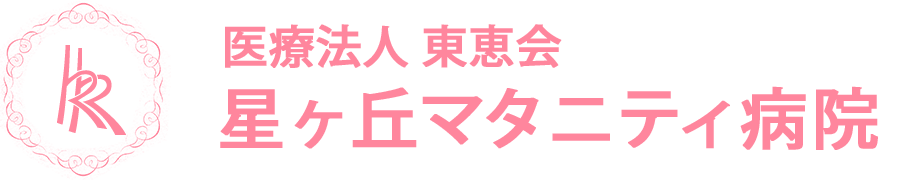 医療法人 東恵会
星ヶ丘マタニティ病院